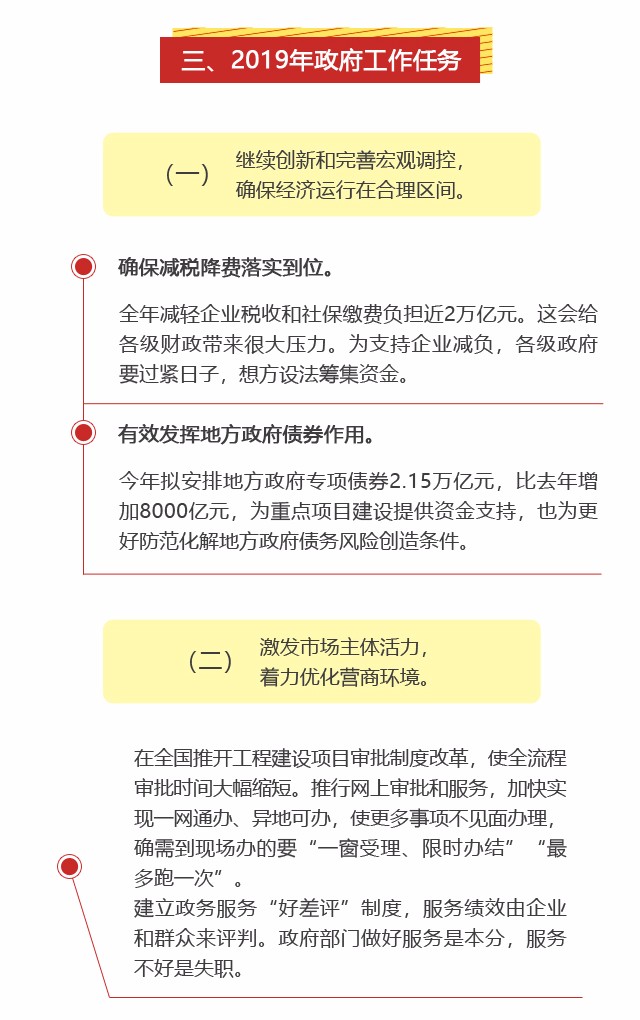 三、2019年政府工作任务

（一） 继续创新和完善宏观调控，确保经济运行在合理区间。

确保减税降费落实到位。

全年减轻企业税收和社保缴费负担近2万亿元。这会给各级财政带来很大压力。为支持企业减负，各级政府要过紧日子，想方设法筹集资金。

有效发挥地方政府债券作用。

今年拟安排地方政府专项债券2.15万亿元，比去年增加8000亿元，为重点项目建设提供资金支持，也为更好防范化解地方政府债务风险创造条件。

（二） 激发市场主体活力，着力优化营商环境。

在全国推开工程建设项目审批制度改革，使全流程审批时间大幅缩短。推行网上审批和服务，加快实现一网通办、异地可办，使更多事项不见面办理，确需到现场办的要“一窗受理、限时办结”“最多跑一次”。
建立政务服务“好差评”制度，服务绩效由企业和群众来评判。政府部门做好服务是本分，服务不好是失职。